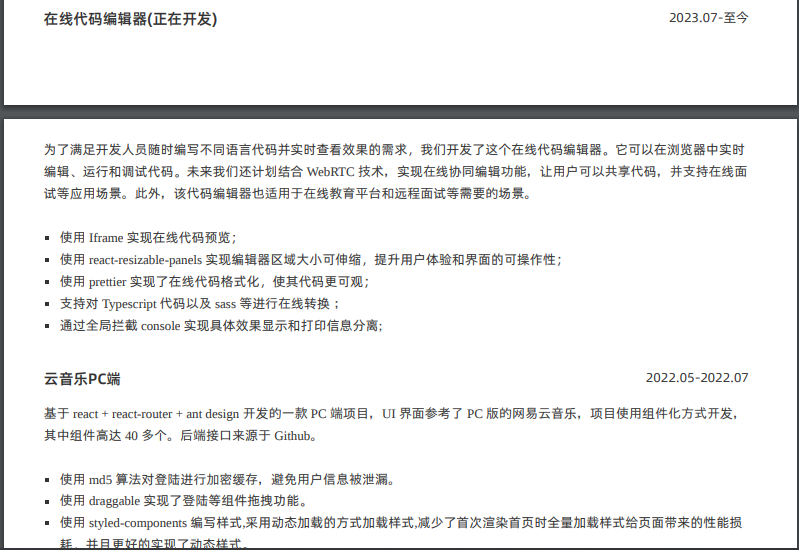 在线代码编辑器(正在开发)

2023.07-至今

为了满足开发人员随时编写不同语言代码并实时查看效果的需求，我们开发了这个在线代码编辑器。它可以在浏览器中实时编辑、运行和调试代码。未来我们还计划结合WebRTC技术，实现在线协同编辑功能，让用户可以共享代码，并支持在线面试等应用场景。此外，该代码编辑器也适用于在线教育平台和远程面试等需要的场景。

• 使用Iframe实现在线代码预览；
• 使用react-resizable-panels实现编辑器区域大小可伸缩，提升用户体验和界面的可操作性；
• 使用prettier实现了在线代码格式化，使其代码更可观；
• 支持对Typescript代码以及sass等进行在线转换；
• 通过全局拦截console实现具体效果显示和打印信息分离；

云音乐PC端

2022.05-2022.07

基于react + react-router + ant design开发的一款PC端项目，UI界面参考了PC版的网易云音乐，项目使用组件化方式开发，其中组件高达40多个。后端接口来源于Github。

• 使用md5算法对登陆进行加密缓存，避免用户信息被泄漏。
• 使用draggable实现了登陆等组件拖拽功能。
• 使用styled-components编写样式,采用动态加载的方式加载样式,减少了首次渲染首页时全量加载样式给页面带来的性能损耗，并且更好的实现了动态样式。